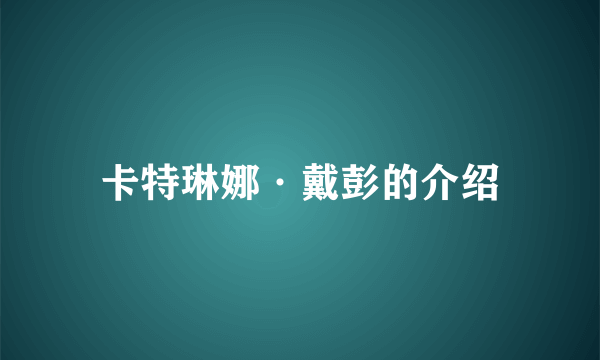 卡特琳娜·戴彭的介绍